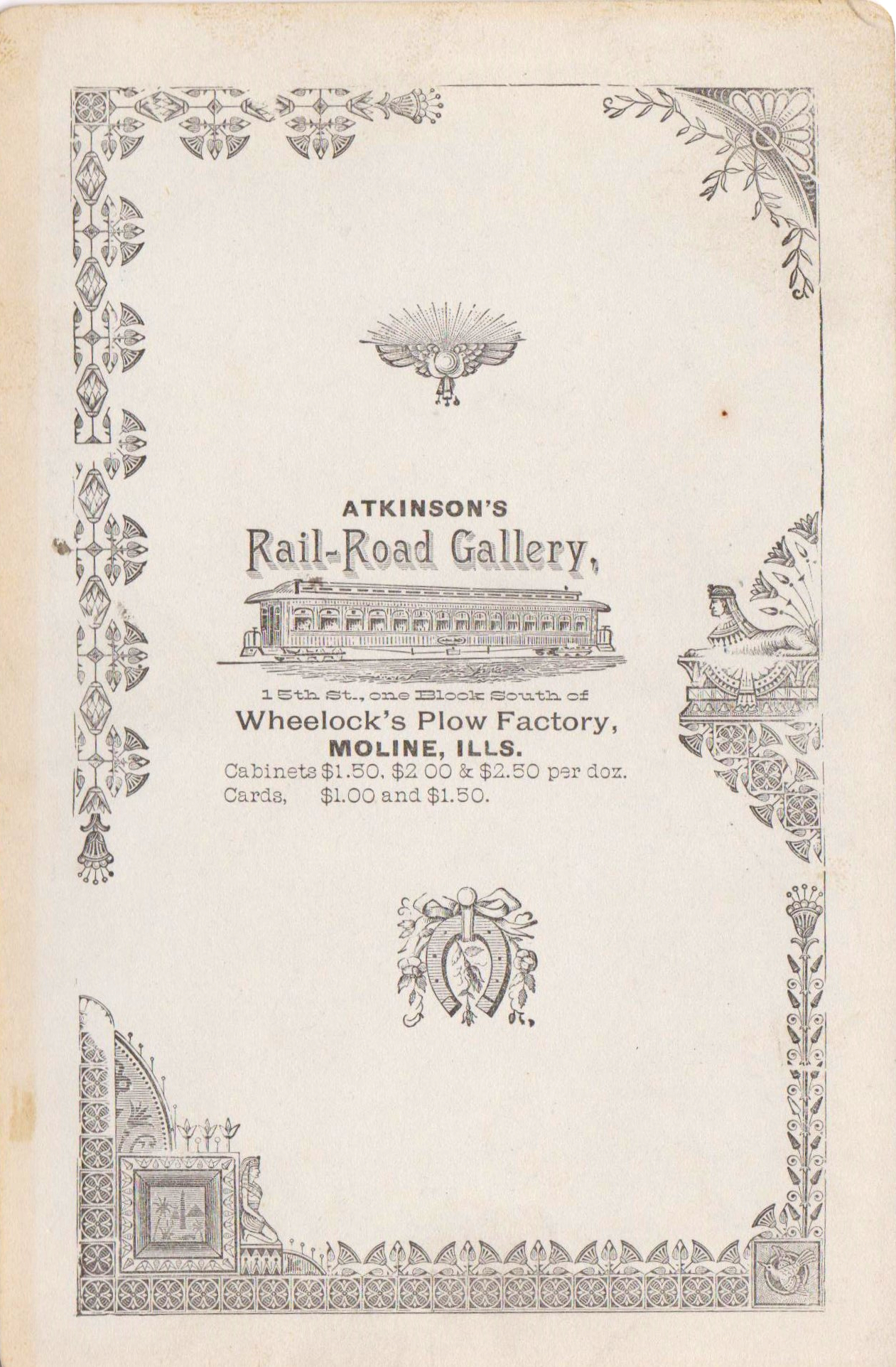 ATKINSON'S
Rail-Road Gallery,

15th St., one Block South of
Wheelock's Plow Factory,
MOLINE, ILLS.
Cabinets $1.50, $2 00 & $2.50 per doz.
Cards, $1.00 and $1.50.